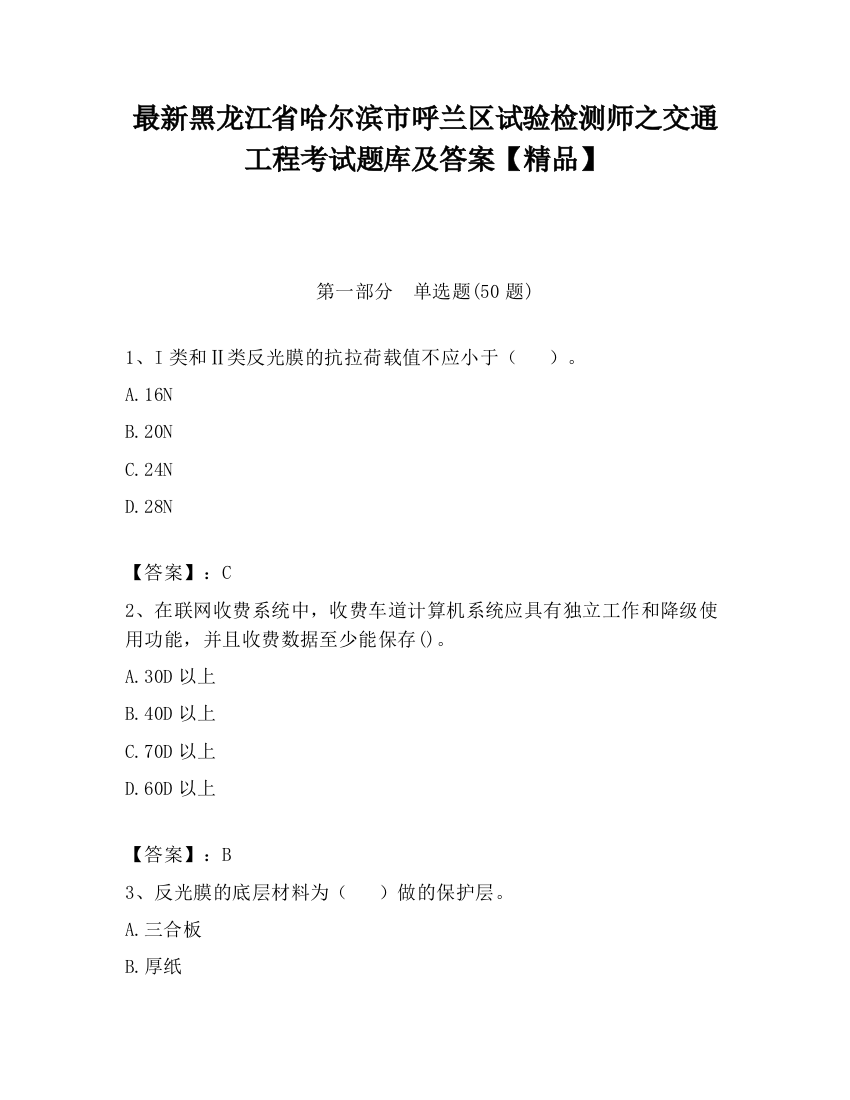 最新黑龙江省哈尔滨市呼兰区试验检测师之交通工程考试题库及答案【精品】

第一部分　单选题(50 题)

1、Ⅰ类和Ⅱ类反光膜的抗拉荷载值不应小于（　　）。

A.16N

B.20N

C.24N

D.28N

【答案】：C

2、在联网收费系统中，收费车道计算机系统应具有独立工作和降级使用功能，并且收费数据至少能保存()。

A.30D 以上

B.40D 以上

C.70D 以上

D.60D 以上

【答案】：B

3、反光膜的底层材料为（　　）做的保护层。

A.三合板

B.厚纸